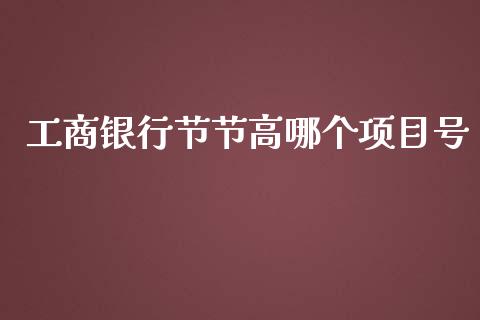 工商银行节节高哪个项目号